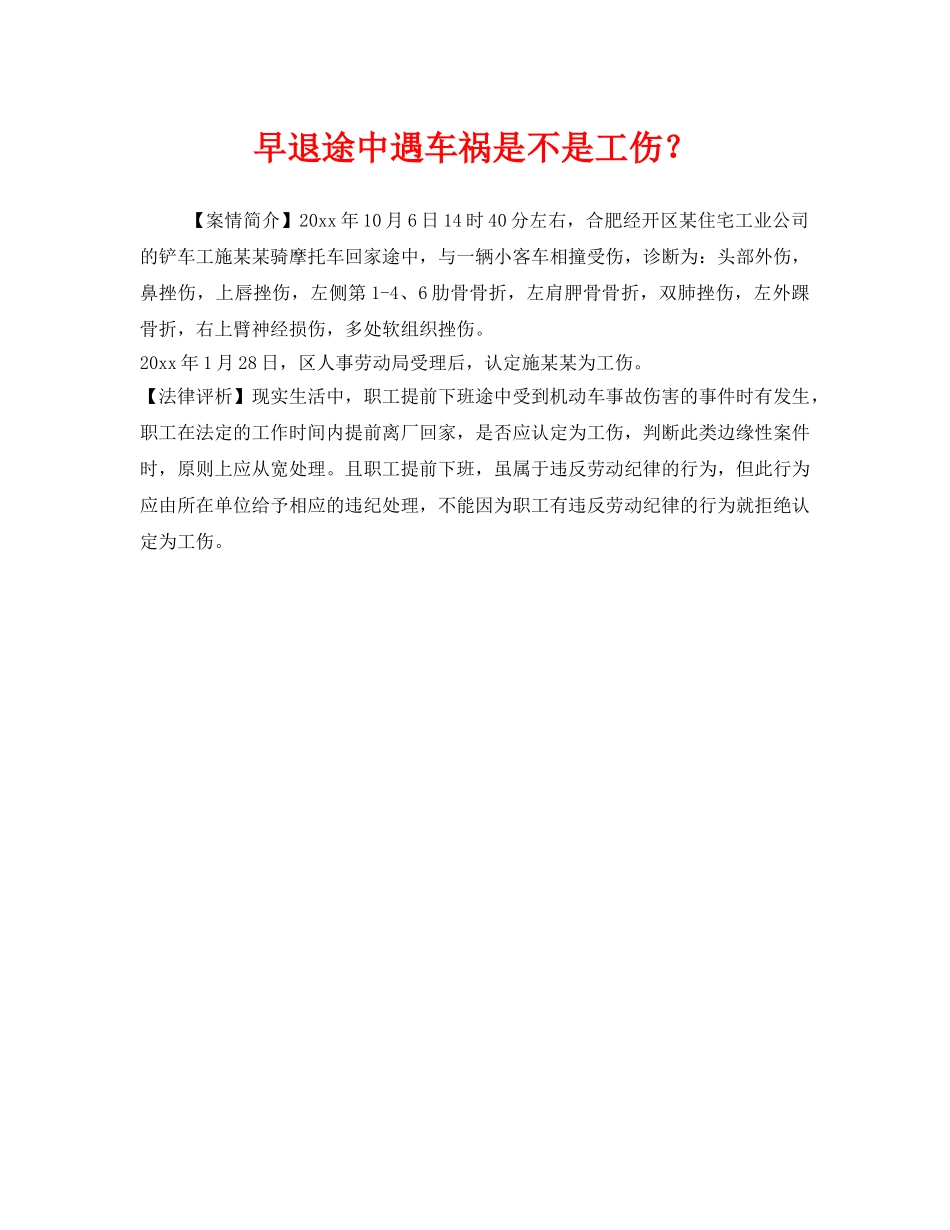 早退途中遇车祸是不是工伤？

【案情简介】20xx 年 10 月 6 日 14 时 40 分左右，合肥经开区某住宅工业公司的铲车工施某某骑摩托车回家途中，与一辆小客车相撞受伤，诊断为：头部外伤，鼻挫伤，上唇挫伤，左侧第 1-4、6 肋骨骨折，左肩胛骨骨折，双肺挫伤，左外踝骨折，右上臂神经损伤，多处软组织挫伤。

20xx 年 1 月 28 日，区人事劳动局受理后，认定施某某为工伤。

【法律评析】现实生活中，职工提前下班途中受到机动车事故伤害的事件时有发生，职工在法定的工作时间内提前离厂回家，是否应认定为工伤，判断此类边缘性案件时，原则上应从宽处理。且职工提前下班，虽属于违反劳动纪律的行为，但此行为应由所在单位给予相应的违纪处理，不能因为职工有违反劳动纪律的行为就拒绝认定为工伤。